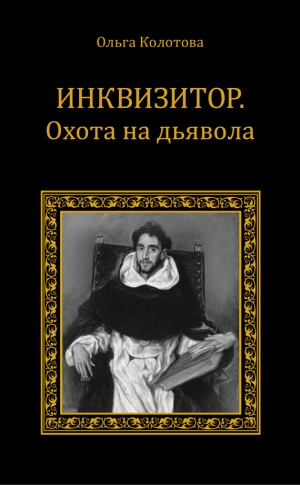 Ольга Колотова

ИНКВИЗИТОР.
Охота на дьявола